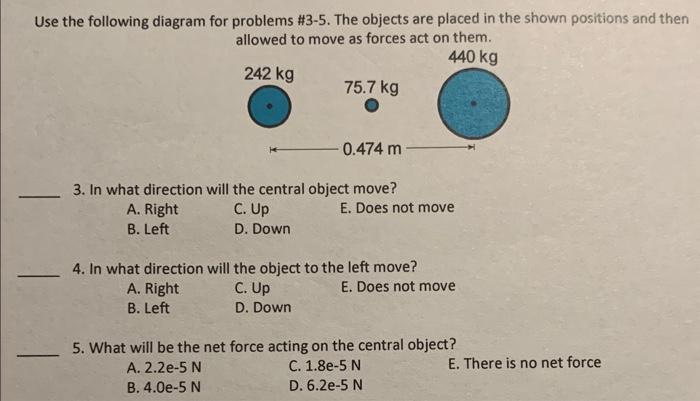 Use the following diagram for problems #3-5. The objects are placed in the shown positions and then allowed to move as forces act on them.

242 kg

75.7 kg

440 kg

0.474 m

_____ 3. In what direction will the central object move?
A. Right
B. Left
C. Up
D. Down
E. Does not move

_____ 4. In what direction will the object to the left move?
A. Right
B. Left
C. Up
D. Down
E. Does not move

_____ 5. What will be the net force acting on the central object?
A. 2.2e-5 N
B. 4.0e-5 N
C. 1.8e-5 N
D. 6.2e-5 N
E. There is no net force